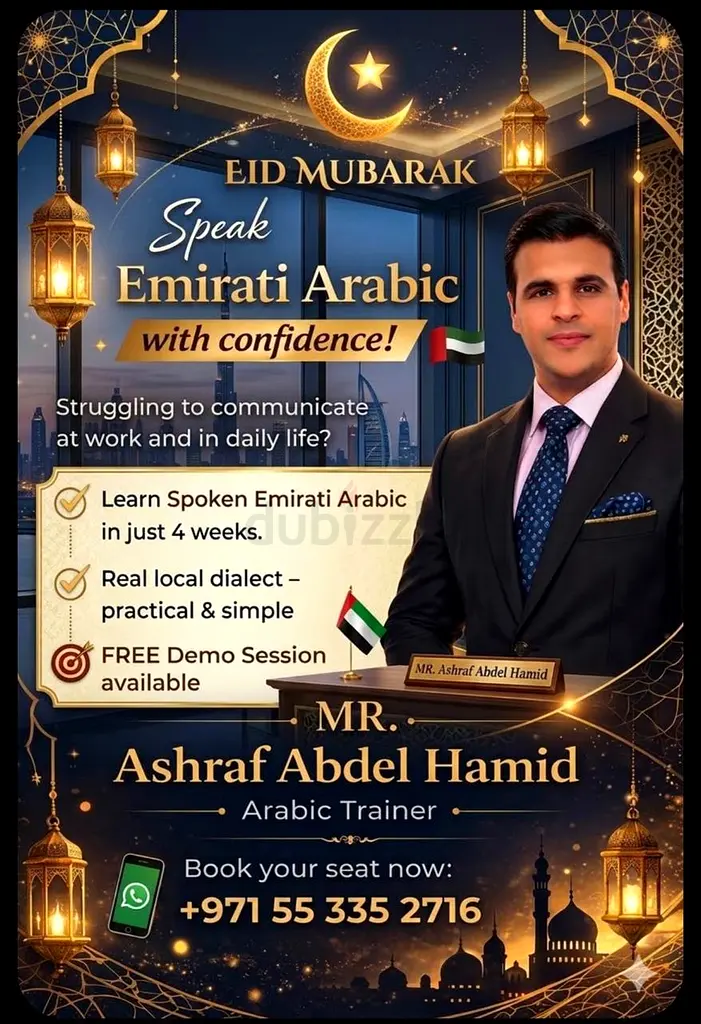 EID MUBARAK

Speak

Emirati Arabic

with confidence!

Struggling to communicate at work and in daily life?

Learn Spoken Emirati Arabic in just 4 weeks.

dubizzle

Real local dialect – practical & simple

FREE Demo Session available

MR. Ashraf Abdel Hamid

MR.

Ashraf Abdel Hamid

Arabic Trainer

Book your seat now:

+971 55 335 2716